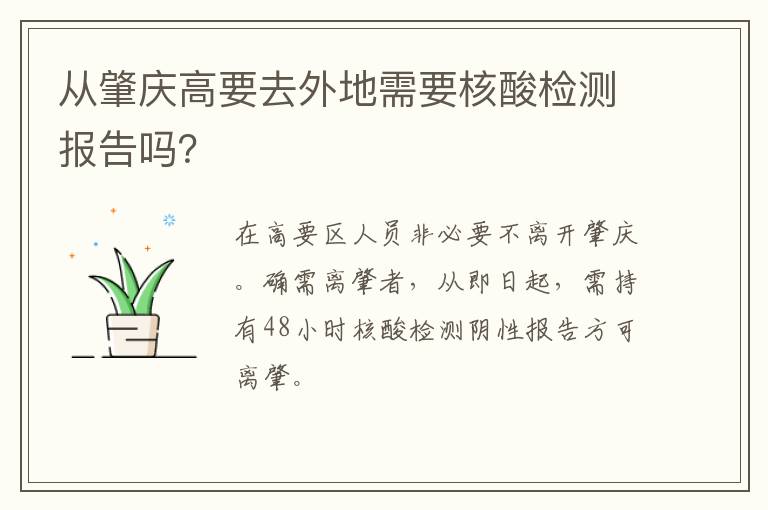 从肇庆高要去外地需要核酸检测报告吗?

在高要区人员非必要不离开肇庆。确需离肇者，从即日起，需持有48小时核酸检测阴性报告方可离肇。